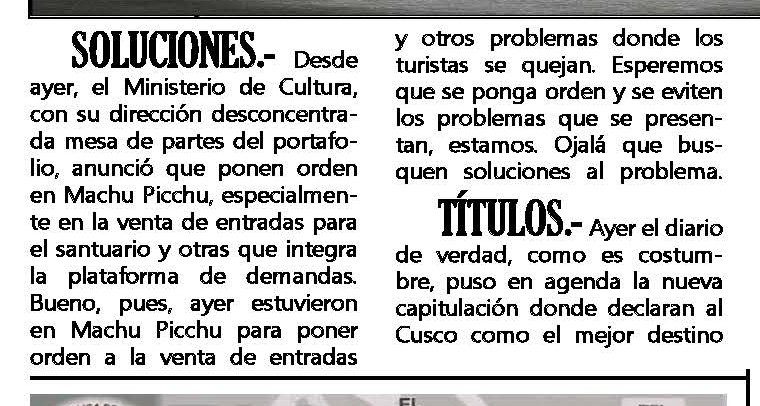 SOLUCIONES.- Desde ayer, el Ministerio de Cultura, con su dirección desconcentrada mesa de partes del portafolio, anunció que ponen orden en Machu Picchu, especialmente en la venta de entradas para el santuario y otras que integra la plataforma de demandas. Bueno, pues, ayer estuvieron en Machu Picchu para poner orden a la venta de entradas y otros problemas donde los turistas se quejan. Esperemos que se ponga orden y se eviten los problemas que se presentan, estamos. Ojalá que busquen soluciones al problema.

TÍTULOS.- Ayer el diario de verdad, como es costumbre, puso en agenda la nueva capitulación donde declaran al Cusco como el mejor destino

El